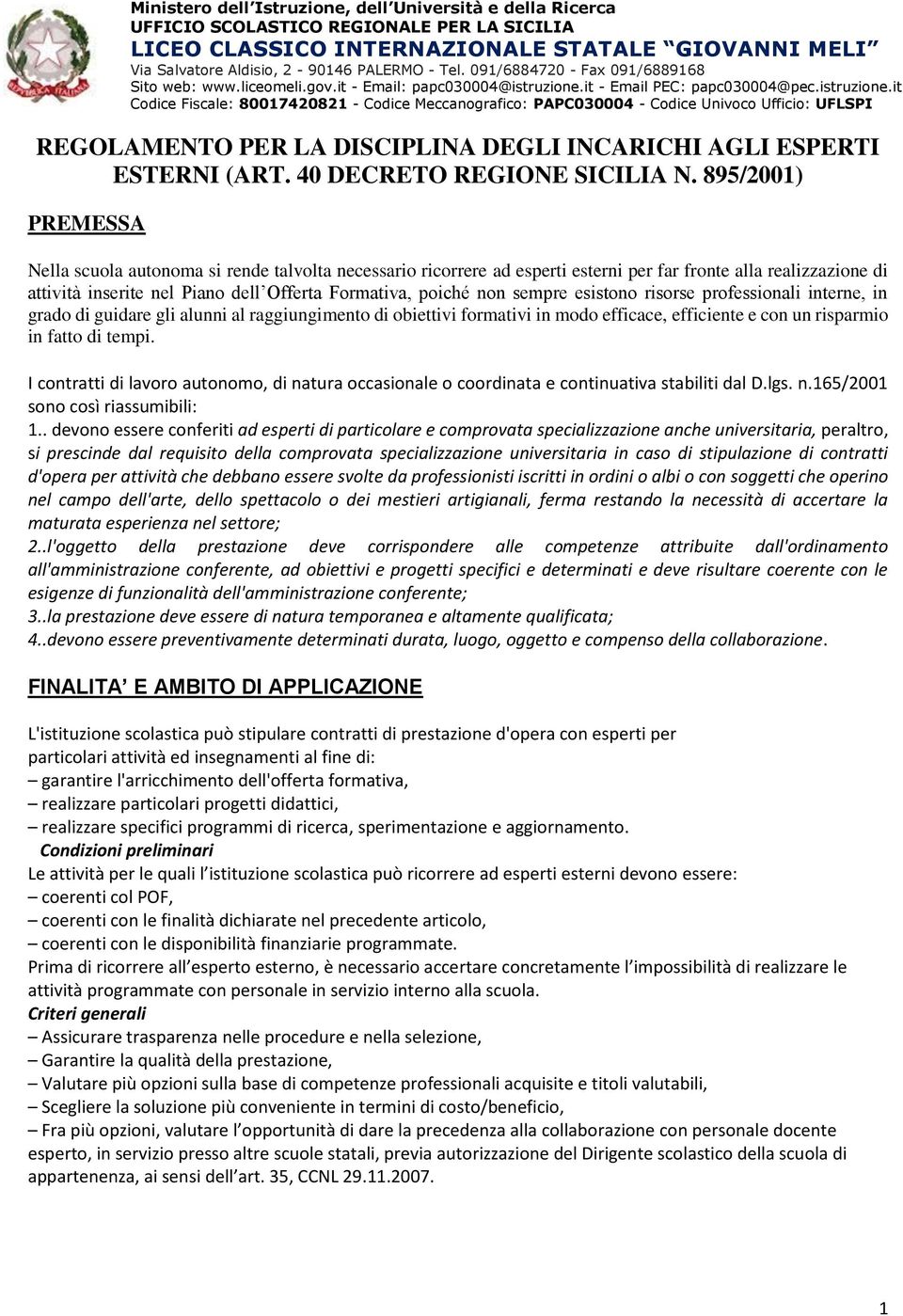 Ministero dell'Istruzione, dell'Università e della Ricerca
UFFICIO SCOLASTICO REGIONALE PER LA SICILIA
LICEO CLASSICO INTERNAZIONALE STATALE "GIOVANNI MELI"
Via Salvatore Aldisio, 2 - 90146 PALERMO - Tel. 091/6884720 - Fax 091/6889168
Sito web: www.liceomeli.gov.it - Email: papc030004@istruzione.it - Email PEC: papc030004@pec.istruzione.it
Codice Fiscale: 80017420821 - Codice Meccanografico: PAPC030004 - Codice Univoco Ufficio: UFLSPI

REGOLAMENTO PER LA DISCIPLINA DEGLI INCARICHI AGLI ESPERTI ESTERNI (ART. 40 DECRETO REGIONE SICILIA N. 895/2001)

PREMESSA

Nella scuola autonoma si rende talvolta necessario ricorrere ad esperti esterni per far fronte alla realizzazione di attività inserite nel Piano dell'Offerta Formativa, poiché non sempre esistono risorse professionali interne, in grado di guidare gli alunni al raggiungimento di obiettivi formativi in modo efficace, efficiente e con un risparmio in fatto di tempi.

I contratti di lavoro autonomo, di natura occasionale o coordinata e continuativa stabiliti dal D.lgs. n.165/2001 sono così riassumibili:
1.. devono essere conferiti ad esperti di particolare e comprovata specializzazione anche universitaria, peraltro, si prescinde dal requisito della comprovata specializzazione universitaria in caso di stipulazione di contratti d'opera per attività che debbano essere svolte da professionisti iscritti in ordini o albi o con soggetti che operino nel campo dell'arte, dello spettacolo o dei mestieri artigianali, ferma restando la necessità di accertare la maturata esperienza nel settore;
2..l'oggetto della prestazione deve corrispondere alle competenze attribuite dall'ordinamento all'amministrazione conferente, ad obiettivi e progetti specifici e determinati e deve risultare coerente con le esigenze di funzionalità dell'amministrazione conferente;
3..la prestazione deve essere di natura temporanea e altamente qualificata;
4..devono essere preventivamente determinati durata, luogo, oggetto e compenso della collaborazione.

FINALITA' E AMBITO DI APPLICAZIONE

L'istituzione scolastica può stipulare contratti di prestazione d'opera con esperti per particolari attività ed insegnamenti al fine di:
– garantire l'arricchimento dell'offerta formativa,
– realizzare particolari progetti didattici,
– realizzare specifici programmi di ricerca, sperimentazione e aggiornamento.
Condizioni preliminari
Le attività per le quali l'istituzione scolastica può ricorrere ad esperti esterni devono essere:
– coerenti col POF,
– coerenti con le finalità dichiarate nel precedente articolo,
– coerenti con le disponibilità finanziarie programmate.
Prima di ricorrere all'esperto esterno, è necessario accertare concretamente l'impossibilità di realizzare le attività programmate con personale in servizio interno alla scuola.
Criteri generali
– Assicurare trasparenza nelle procedure e nella selezione,
– Garantire la qualità della prestazione,
– Valutare più opzioni sulla base di competenze professionali acquisite e titoli valutabili,
– Scegliere la soluzione più conveniente in termini di costo/beneficio,
– Fra più opzioni, valutare l'opportunità di dare la precedenza alla collaborazione con personale docente esperto, in servizio presso altre scuole statali, previa autorizzazione del Dirigente scolastico della scuola di appartenenza, ai sensi dell'art. 35, CCNL 29.11.2007.

1